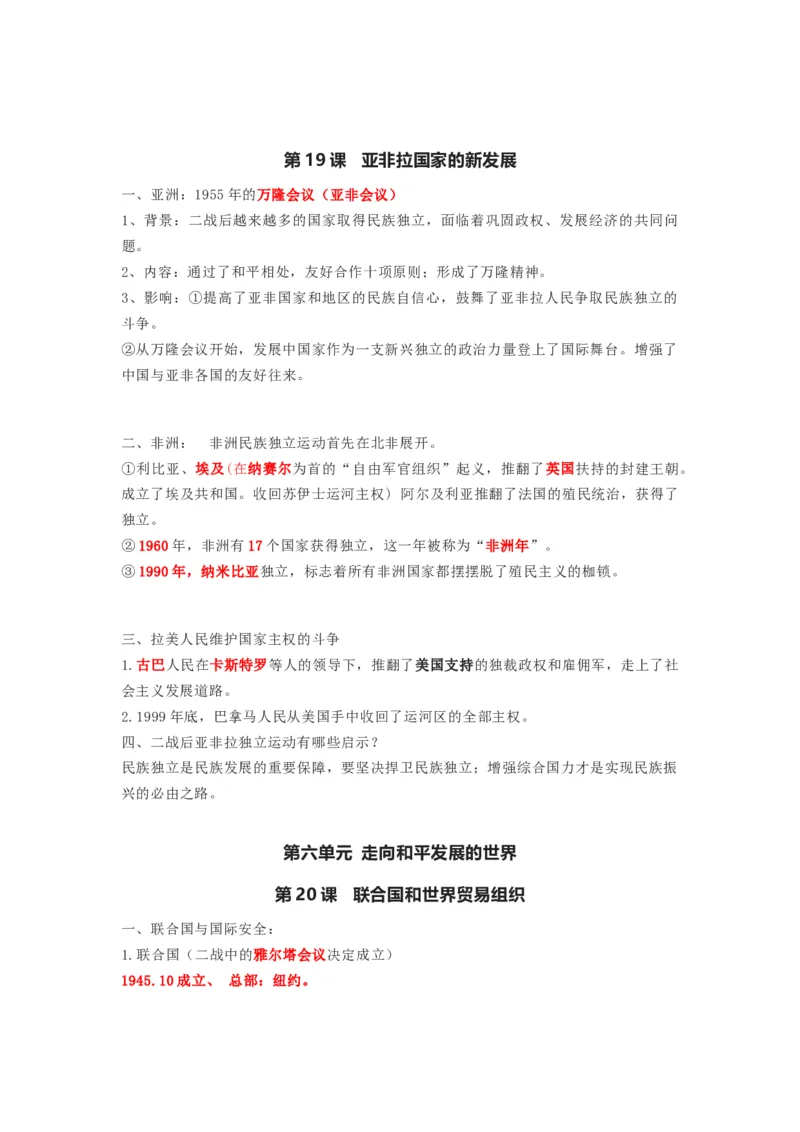 第19课　亚非拉国家的新发展

一、亚洲：1955年的万隆会议（亚非会议）

1、背景：二战后越来越多的国家取得民族独立，面临着巩固政权、发展经济的共同问题。

2、内容：通过了和平相处，友好合作十项原则；形成了万隆精神。

3、影响：①提高了亚非国家和地区的民族自信心，鼓舞了亚非拉人民争取民族独立的斗争。

②从万隆会议开始，发展中国家作为一支新兴独立的政治力量登上了国际舞台。增强了中国与亚非各国的友好往来。

二、非洲：　非洲民族独立运动首先在北非展开。

①利比亚、埃及（在纳赛尔为首的“自由军官组织”起义，推翻了英国扶持的封建王朝。成立了埃及共和国。收回苏伊士运河主权）阿尔及利亚推翻了法国的殖民统治，获得了独立。

② 1960年，非洲有17个国家获得独立，这一年被称为“非洲年”。

③ 1990年，纳米比亚独立，标志着所有非洲国家都摆摆脱了殖民主义的枷锁。

三、拉美人民维护国家主权的斗争

1.古巴人民在卡斯特罗等人的领导下，推翻了美国支持的独裁政权和雇佣军，走上了社会主义发展道路。

2.1999年底，巴拿马人民从美国手中收回了运河区的全部主权。

四、二战后亚非拉独立运动有哪些启示？

民族独立是民族发展的重要保障，要坚决捍卫民族独立；增强综合国力才是实现民族振兴的必由之路。

第六单元 走向和平发展的世界

第20课　联合国和世界贸易组织

一、联合国与国际安全：

1.联合国（二战中的雅尔塔会议决定成立）

1945.10成立、　总部：纽约。